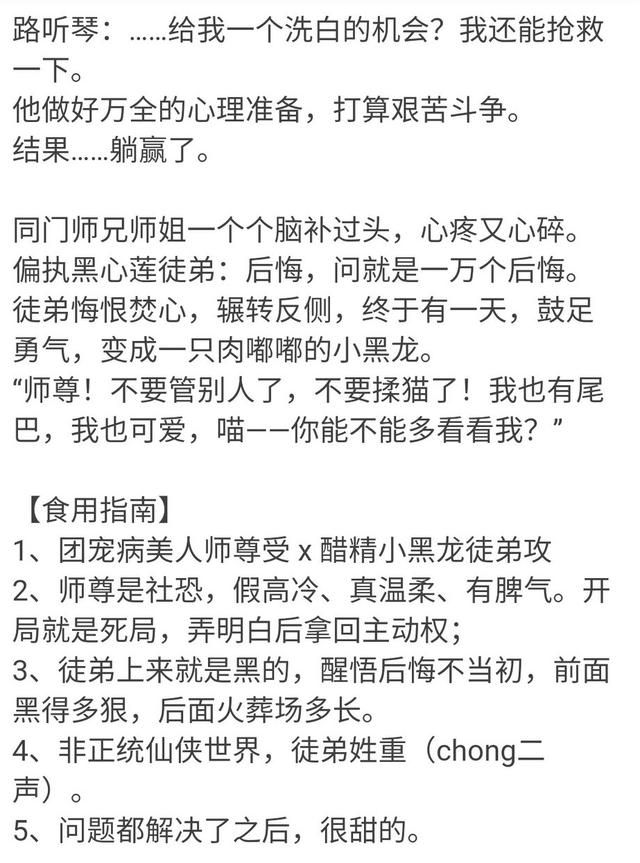 路听琴：……给我一个洗白的机会？我还能抢救一下。
他做好万全的心理准备，打算艰苦斗争。
结果……躺赢了。

同门师兄师姐一个个脑补过头，心疼又心碎。
偏执黑心莲徒弟：后悔，问就是一万个后悔。
徒弟悔恨焚心，辗转反侧，终于有一天，鼓足勇气，变成一只肉嘟嘟的小黑龙。
“师尊！不要管别人了，不要揉猫了！我也有尾巴，我也可爱，喵——你能不能多看看我？”

【食用指南】
1、团宠病美人师尊受 x 醋精小黑龙徒弟攻
2、师尊是社恐，假高冷、真温柔、有脾气。开局就是死局，弄明白后拿回主动权；
3、徒弟上来就是黑的，醒悟后悔不当初，前面黑得多狠，后面火葬场多长。
4、非正统仙侠世界，徒弟姓重（chong二声）。
5、问题都解决了之后，很甜的。